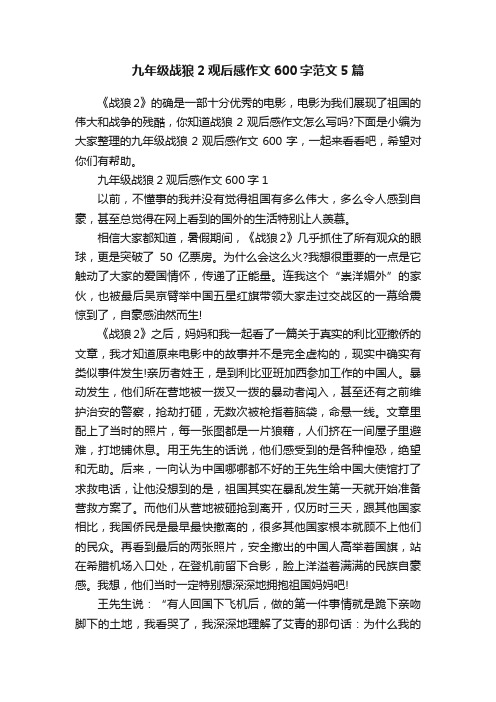 九年级战狼 2 观后感作文 600 字范文 5 篇

《战狼 2》的确是一部十分优秀的电影，电影为我们展现了祖国的伟大和战争的残酷，你知道战狼 2 观后感作文怎么写吗?下面是小编为大家整理的九年级战狼 2 观后感作文 600 字，一起来看看吧，希望对你们有帮助。

九年级战狼 2 观后感作文 600 字 1

以前，不懂事的我并没有觉得祖国有多么伟大，多么令人感到自豪，甚至总觉得在网上看到的国外的生活特别让人羡慕。

相信大家都知道，暑假期间，《战狼 2》几乎抓住了所有观众的眼球，更是突破了 50 亿票房。为什么会这么火?我想很重要的一点是它触动了大家的爱国情怀，传递了正能量。连我这个“崇洋媚外”的家伙，也被最后吴京臂举中国五星红旗带领大家走过交战区的一幕给震惊到了，自豪感油然而生!

《战狼 2》之后，妈妈和我一起看了一篇关于真实的利比亚撤侨的文章，我才知道原来电影中的故事并不是完全虚构的，现实中确实有类似事件发生!亲历者姓王，是到利比亚班加西参加工作的中国人。暴动发生，他们所在营地被一拨又一拨的暴动者闯入，甚至还有之前维护治安的警察，抢劫打砸，无数次被枪指着脑袋，命悬一线。文章里配上了当时的照片，每一张图都是一片狼藉，人们挤在一间屋子里避难，打地铺休息。用王先生的话说，他们感受到的是各种惶恐，绝望和无助。后来，一向认为中国哪哪都不好的王先生给中国大使馆打了求救电话，让他没想到的是，祖国其实在暴乱发生第一天就开始准备营救方案了。而他们从营地被砸抢到离开，仅历时三天，跟其他国家相比，我国侨民是最早最快撤离的，很多其他国家根本就顾不上他们的民众。再看到最后的两张照片，安全撤出的中国人高举着国旗，站在希腊机场入口处，在登机前留下合影，脸上洋溢着满满的民族自豪感。我想，他们当时一定特别想深深地拥抱祖国妈妈吧!

王先生说：“有人回国下飞机后，做的第一件事情就是跪下亲吻脚下的土地，我看哭了，我深深地理解了艾青的那句话：为什么我的